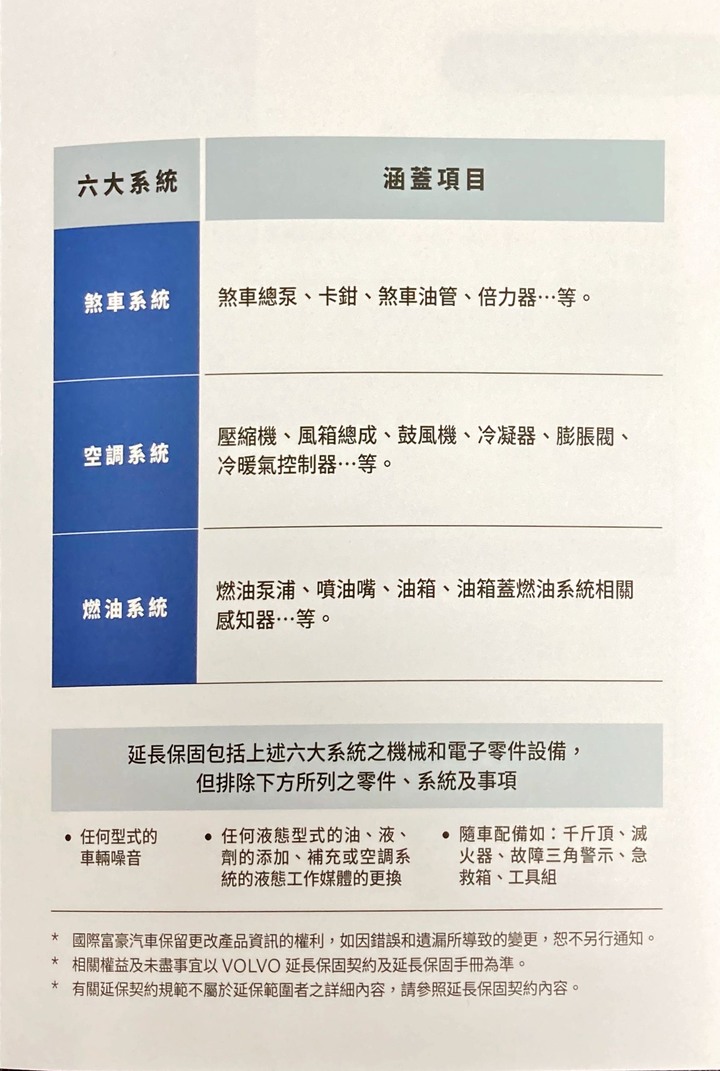 | 六大系統 | 涵蓋項目 |
|---|---|
| 煞車系統 | 煞車總泵、卡鉗、煞車油管、倍力器…等。 |
| 空調系統 | 壓縮機、風箱總成、鼓風機、冷凝器、膨脹閥、冷暖氣控制器…等。 |
| 燃油系統 | 燃油泵浦、噴油嘴、油箱、油箱蓋燃油系統相關感知器…等。 |

延長保固包括上述六大系統之機械和電子零件設備，但排除下方所列之零件、系統及事項

• 任何型式的車輛噪音

• 任何液態型式的油、液、劑的添加、補充或空調系統的液態工作媒體的更換

• 隨車配備如：千斤頂、滅火器、故障三角警示、急救箱、工具組

* 國際富豪汽車保留更改產品資訊的權利，如因錯誤和遺漏所導致的變更，恕不另行通知。
* 相關權益及未盡事宜以 VOLVO 延長保固契約及延長保固手冊為準。
* 有關延保契約規範不屬於延保範圍者之詳細內容，請參照延長保固契約內容。